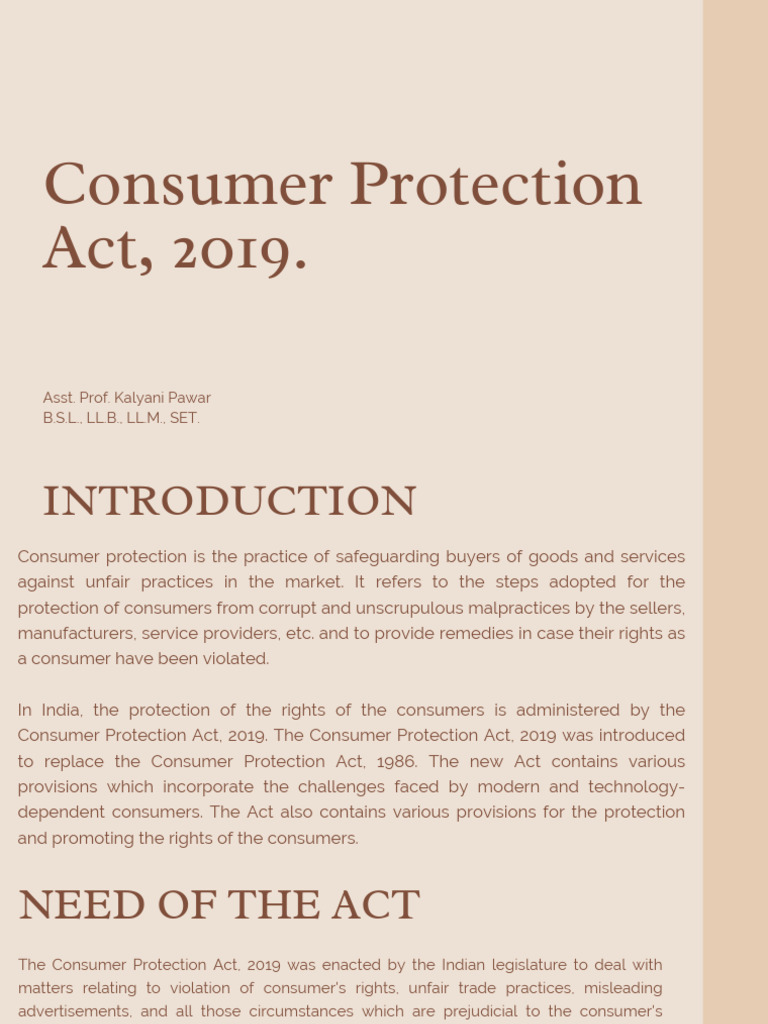 Consumer Protection Act, 2019.

Asst. Prof. Kalyani Pawar
B.S.L., LL.B., LL.M., SET.

INTRODUCTION

Consumer protection is the practice of safeguarding buyers of goods and services against unfair practices in the market. It refers to the steps adopted for the protection of consumers from corrupt and unscrupulous malpractices by the sellers, manufacturers, service providers, etc. and to provide remedies in case their rights as a consumer have been violated.

In India, the protection of the rights of the consumers is administered by the Consumer Protection Act, 2019. The Consumer Protection Act, 2019 was introduced to replace the Consumer Protection Act, 1986. The new Act contains various provisions which incorporate the challenges faced by modern and technology-dependent consumers. The Act also contains various provisions for the protection and promoting the rights of the consumers.

NEED OF THE ACT

The Consumer Protection Act, 2019 was enacted by the Indian legislature to deal with matters relating to violation of consumer's rights, unfair trade practices, misleading advertisements, and all those circumstances which are prejudicial to the consumer's